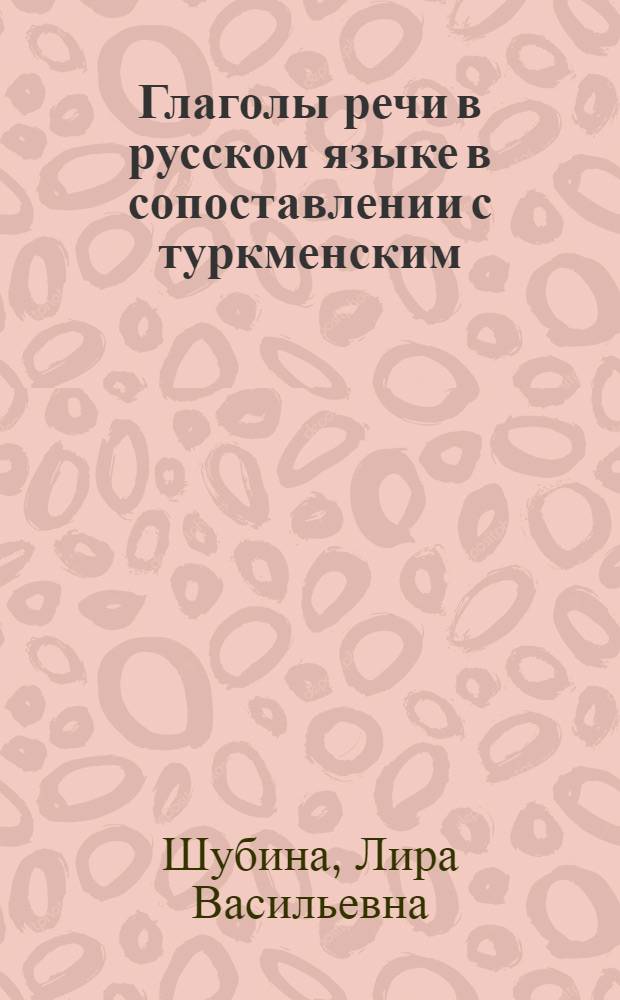 Глаголы речи в русском языке в сопоставлении с туркменским

Шубина, Лира Васильевна